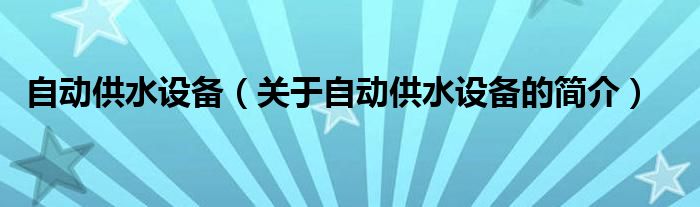 自动供水设备（关于自动供水设备的简介）